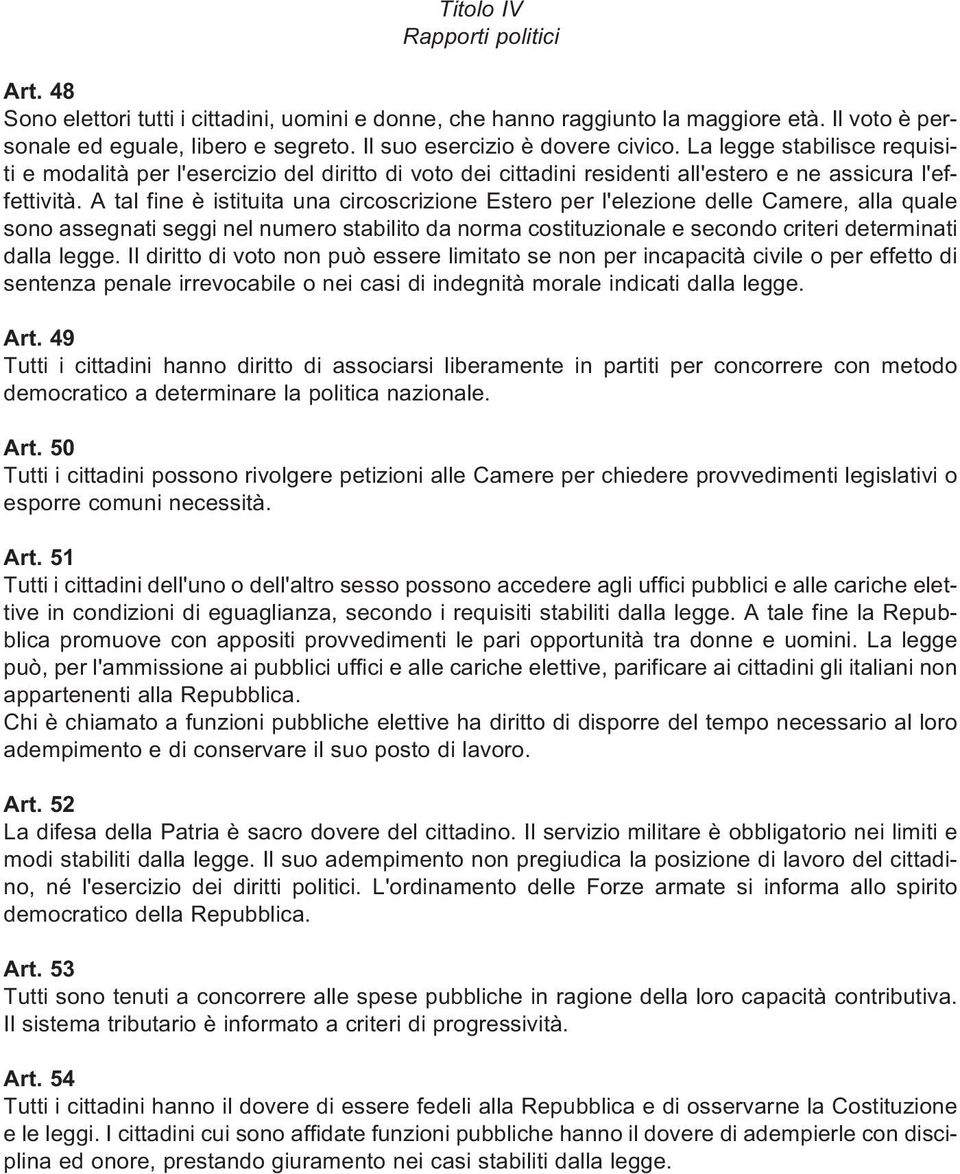 Titolo IV
Rapporti politici

Art. 48
Sono elettori tutti i cittadini, uomini e donne, che hanno raggiunto la maggiore età. Il voto è personale ed eguale, libero e segreto. Il suo esercizio è dovere civico. La legge stabilisce requisiti e modalità per l'esercizio del diritto di voto dei cittadini residenti all'estero e ne assicura l'effettività. A tal fine è istituita una circoscrizione Estero per l'elezione delle Camere, alla quale sono assegnati seggi nel numero stabilito da norma costituzionale e secondo criteri determinati dalla legge. Il diritto di voto non può essere limitato se non per incapacità civile o per effetto di sentenza penale irrevocabile o nei casi di indegnità morale indicati dalla legge.

Art. 49
Tutti i cittadini hanno diritto di associarsi liberamente in partiti per concorrere con metodo democratico a determinare la politica nazionale.

Art. 50
Tutti i cittadini possono rivolgere petizioni alle Camere per chiedere provvedimenti legislativi o esporre comuni necessità.

Art. 51
Tutti i cittadini dell'uno o dell'altro sesso possono accedere agli uffici pubblici e alle cariche elettive in condizioni di eguaglianza, secondo i requisiti stabiliti dalla legge. A tale fine la Repubblica promuove con appositi provvedimenti le pari opportunità tra donne e uomini. La legge può, per l'ammissione ai pubblici uffici e alle cariche elettive, parificare ai cittadini gli italiani non appartenenti alla Repubblica.
Chi è chiamato a funzioni pubbliche elettive ha diritto di disporre del tempo necessario al loro adempimento e di conservare il suo posto di lavoro.

Art. 52
La difesa della Patria è sacro dovere del cittadino. Il servizio militare è obbligatorio nei limiti e modi stabiliti dalla legge. Il suo adempimento non pregiudica la posizione di lavoro del cittadino, né l'esercizio dei diritti politici. L'ordinamento delle Forze armate si informa allo spirito democratico della Repubblica.

Art. 53
Tutti sono tenuti a concorrere alle spese pubbliche in ragione della loro capacità contributiva. Il sistema tributario è informato a criteri di progressività.

Art. 54
Tutti i cittadini hanno il dovere di essere fedeli alla Repubblica e di osservarne la Costituzione e le leggi. I cittadini cui sono affidate funzioni pubbliche hanno il dovere di adempierle con disciplina ed onore, prestando giuramento nei casi stabiliti dalla legge.